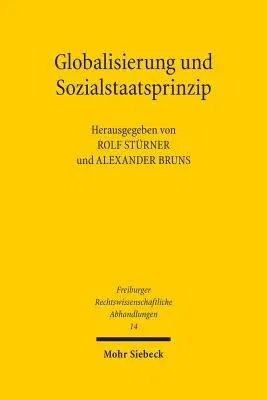 Globalisierung und Sozialstaatsprinzip

Herausgegeben von
ROLF STÜRNER
und ALEXANDER BRUNS

Freiburger
Rechtswissenschaftliche
Abhandlungen
14

Mohr Siebeck